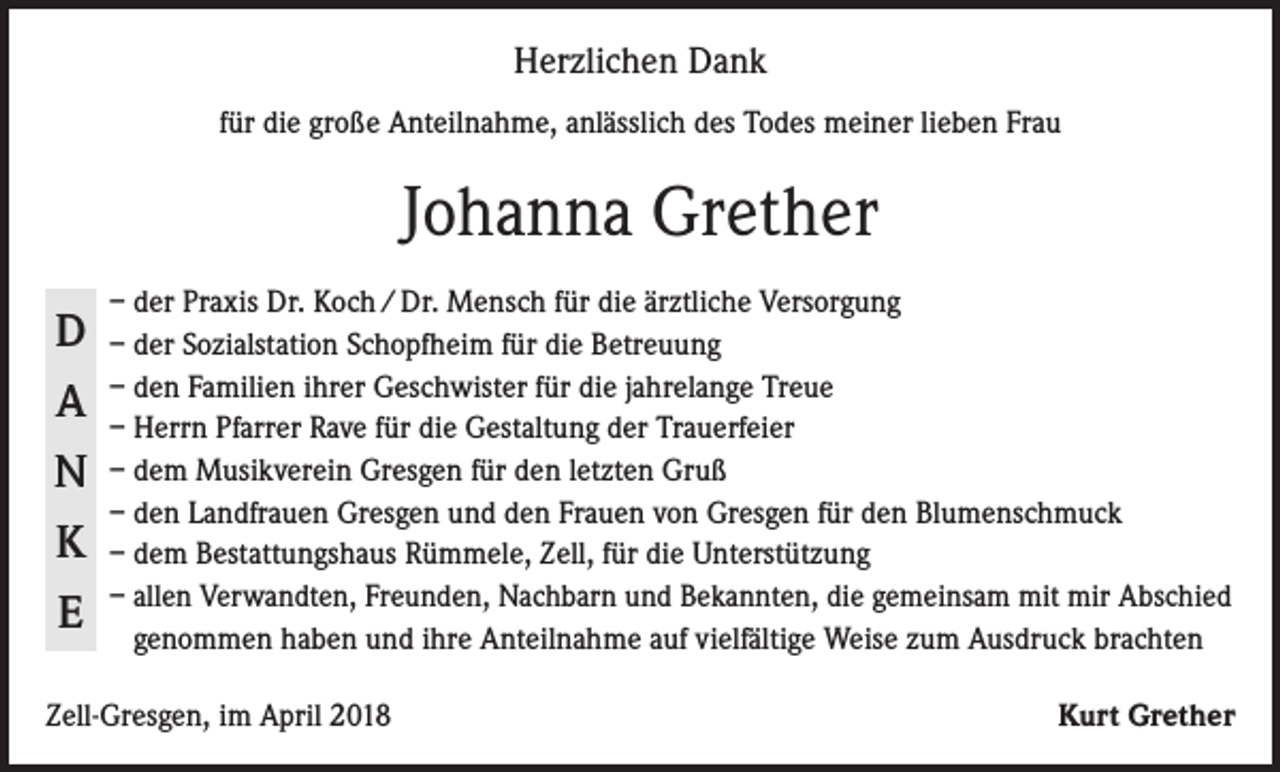 Herzlichen Dank

für die große Anteilnahme, anlässlich des Todes meiner lieben Frau

Johanna Grether

D
A
N
K
E

– der Praxis Dr. Koch / Dr. Mensch für die ärztliche Versorgung
– der Sozialstation Schopfheim für die Betreuung
– den Familien ihrer Geschwister für die jahrelange Treue
– Herrn Pfarrer Rave für die Gestaltung der Trauerfeier
– dem Musikverein Gresgen für den letzten Gruß
– den Landfrauen Gresgen und den Frauen von Gresgen für den Blumenschmuck
– dem Bestattungshaus Rümmele, Zell, für die Unterstützung
– allen Verwandten, Freunden, Nachbarn und Bekannten, die gemeinsam mit mir Abschied genommen haben und ihre Anteilnahme auf vielfältige Weise zum Ausdruck brachten

Zell-Gresgen, im April 2018

Kurt Grether